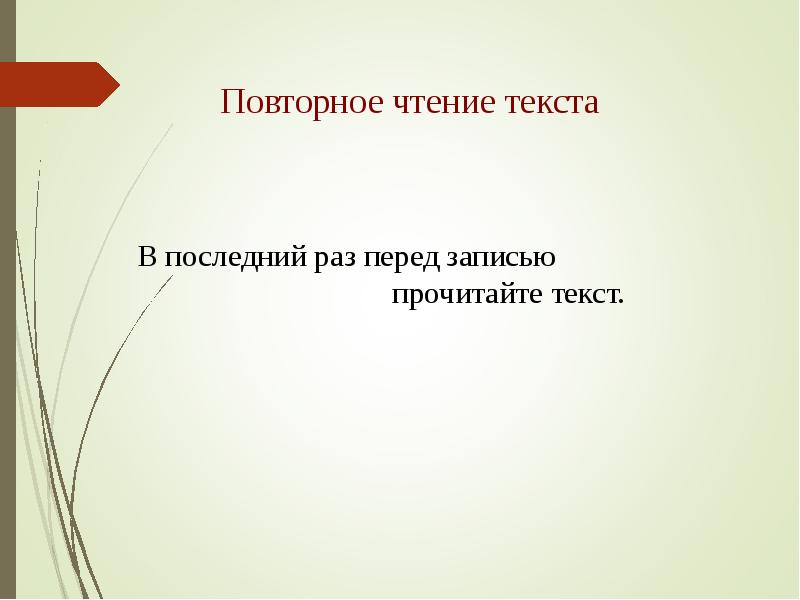 Повторное чтение текста

В последний раз перед записью прочитайте текст.